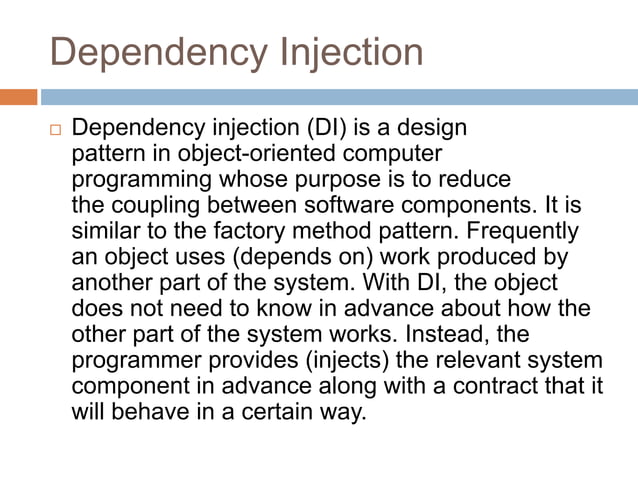 Dependency Injection

Dependency injection (DI) is a design pattern in object-oriented computer programming whose purpose is to reduce the coupling between software components. It is similar to the factory method pattern. Frequently an object uses (depends on) work produced by another part of the system. With DI, the object does not need to know in advance about how the other part of the system works. Instead, the programmer provides (injects) the relevant system component in advance along with a contract that it will behave in a certain way.